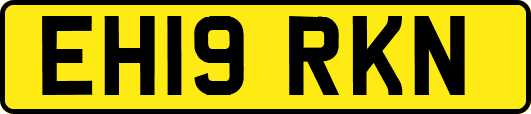 EH19 RKN